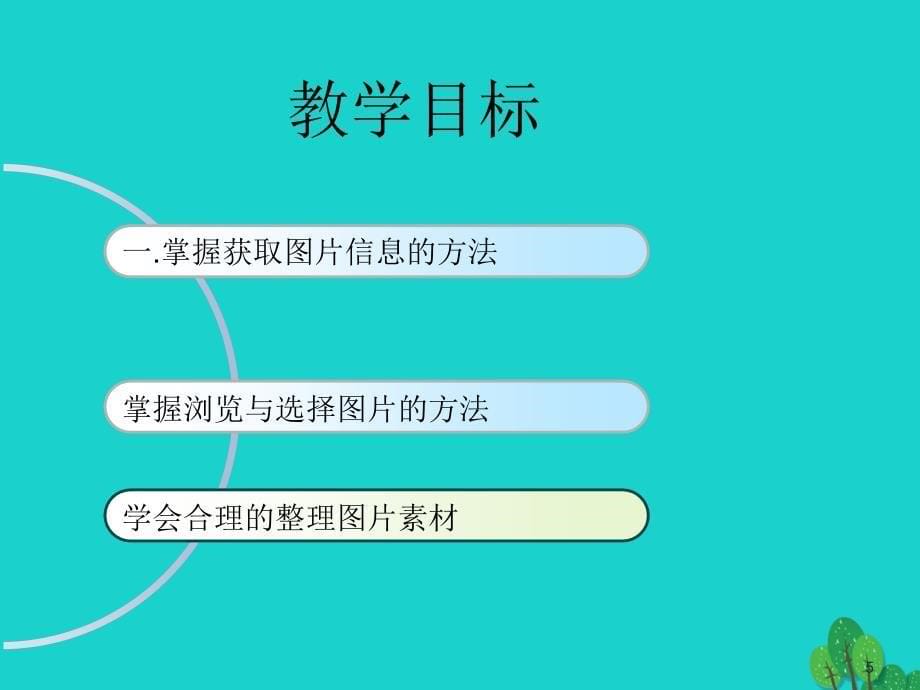 教学目标

一.掌握获取图片信息的方法

掌握浏览与选择图片的方法

学会合理的整理图片素材

5